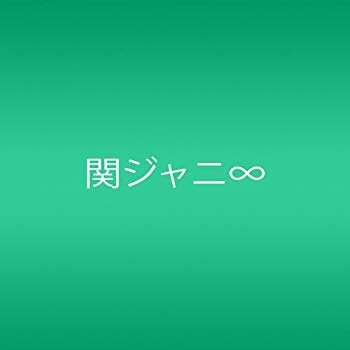 関ジャニ∞